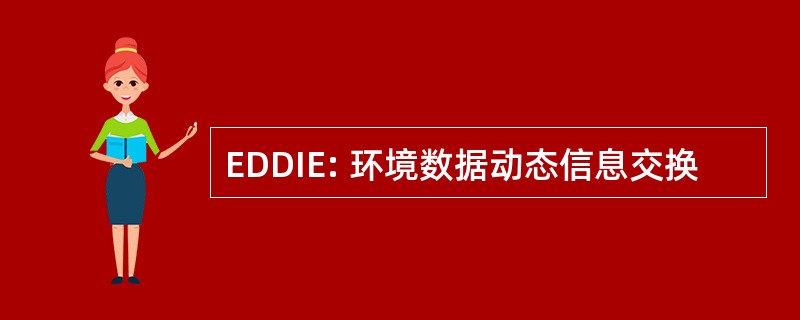 EDDIE: 环境数据动态信息交换